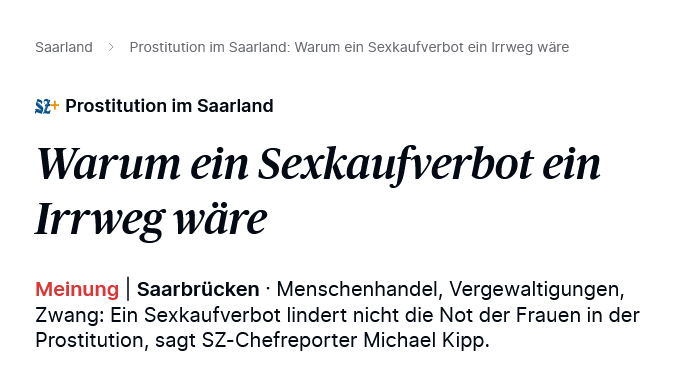 Saarland > Prostitution im Saarland: Warum ein Sexkaufverbot ein Irrweg wäre

SZ+ Prostitution im Saarland

Warum ein Sexkaufverbot ein Irrweg wäre

Meinung | Saarbrücken · Menschenhandel, Vergewaltigungen, Zwang: Ein Sexkaufverbot lindert nicht die Not der Frauen in der Prostitution, sagt SZ-Chefreporter Michael Kipp.